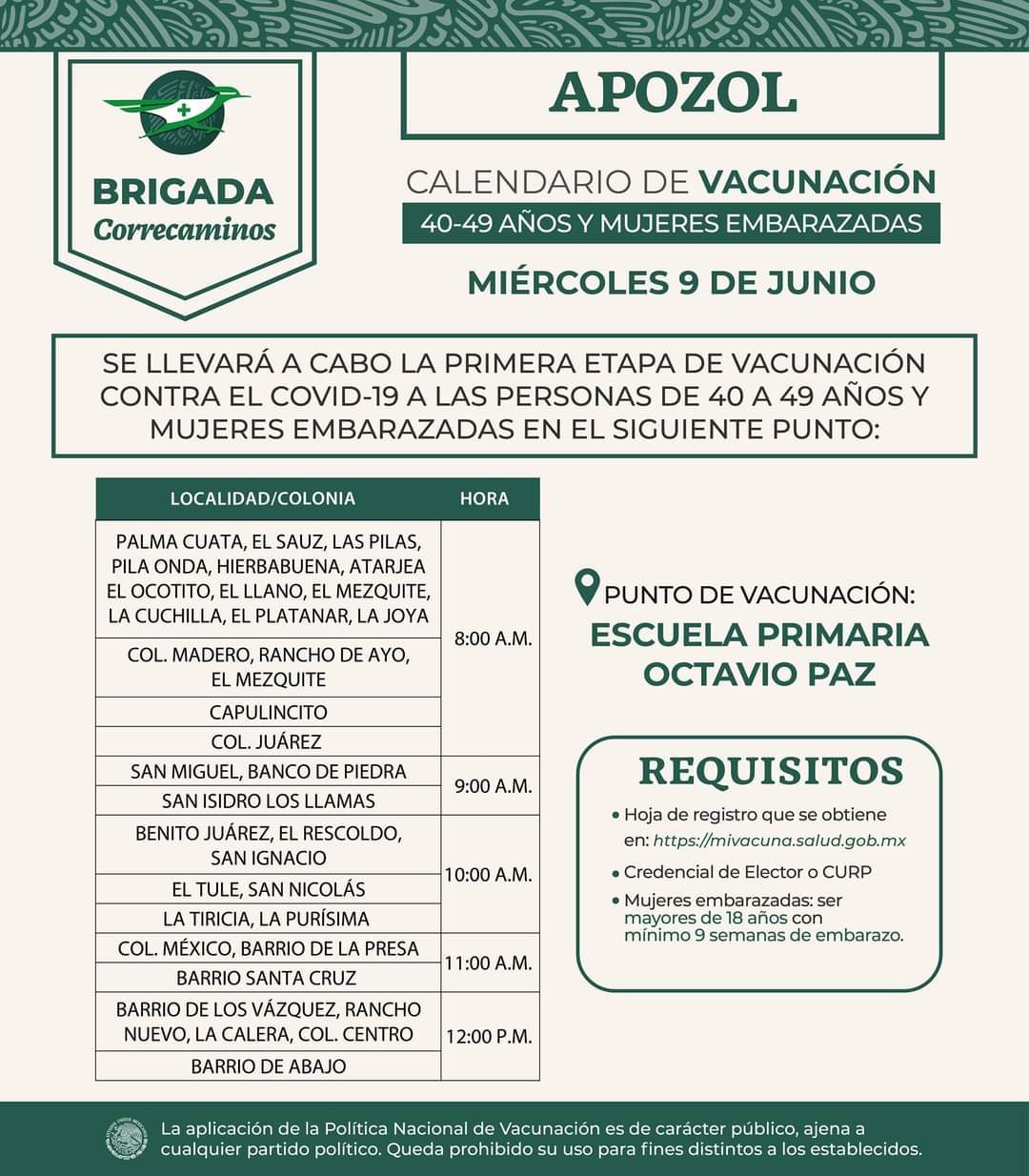 BRIGADA
Correcaminos

APOZOL

CALENDARIO DE VACUNACIÓN
40-49 AÑOS Y MUJERES EMBARAZADAS

MIÉRCOLES 9 DE JUNIO

SE LLEVARÁ A CABO LA PRIMERA ETAPA DE VACUNACIÓN CONTRA EL COVID-19 A LAS PERSONAS DE 40 A 49 AÑOS Y MUJERES EMBARAZADAS EN EL SIGUIENTE PUNTO:

| LOCALIDAD/COLONIA | HORA |
|---|---|
| PALMA CUATA, EL SAUZ, LAS PILAS, PILA ONDA, HIERBABUENA, ATARJEA EL OCOTITO, EL LLANO, EL MEZQUITE, LA CUCHILLA, EL PLATANAR, LA JOYA | 8:00 A.M. |
| COL. MADERO, RANCHO DE AYO, EL MEZQUITE | 8:00 A.M. |
| CAPULINCITO | 8:00 A.M. |
| COL. JUÁREZ | 8:00 A.M. |
| SAN MIGUEL, BANCO DE PIEDRA | 9:00 A.M. |
| SAN ISIDRO LOS LLAMAS | 9:00 A.M. |
| BENITO JUÁREZ, EL RESCOLDO, SAN IGNACIO | 10:00 A.M. |
| EL TULE, SAN NICOLÁS | 10:00 A.M. |
| LA TIRICIA, LA PURÍSIMA | 10:00 A.M. |
| COL. MÉXICO, BARRIO DE LA PRESA | 11:00 A.M. |
| BARRIO SANTA CRUZ | 11:00 A.M. |
| BARRIO DE LOS VÁZQUEZ, RANCHO NUEVO, LA CALERA, COL. CENTRO | 12:00 P.M. |
| BARRIO DE ABAJO | 12:00 P.M. |

PUNTO DE VACUNACIÓN:
ESCUELA PRIMARIA OCTAVIO PAZ

REQUISITOS
• Hoja de registro que se obtiene en: https://mivacuna.salud.gob.mx
• Credencial de Elector o CURP
• Mujeres embarazadas: ser mayores de 18 años con mínimo 9 semanas de embarazo.

La aplicación de la Política Nacional de Vacunación es de carácter público, ajena a cualquier partido político. Queda prohibido su uso para fines distintos a los establecidos.